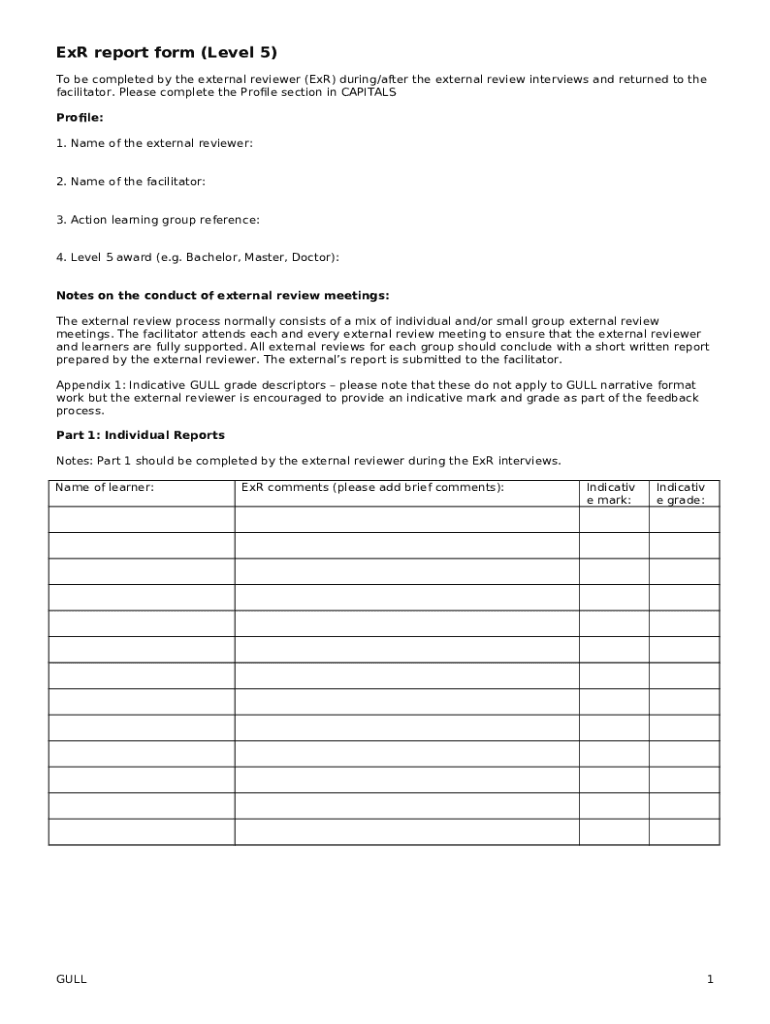 ExR report form (Level 5)

To be completed by the external reviewer (ExR) during/after the external review interviews and returned to the facilitator. Please complete the Profile section in CAPITALS

Profile:

1. Name of the external reviewer:

2. Name of the facilitator:

3. Action learning group reference:

4. Level 5 award (e.g. Bachelor, Master, Doctor):

Notes on the conduct of external review meetings:

The external review process normally consists of a mix of individual and/or small group external review meetings. The facilitator attends each and every external review meeting to ensure that the external reviewer and learners are fully supported. All external reviews for each group should conclude with a short written report prepared by the external reviewer. The external's report is submitted to the facilitator.

Appendix 1: Indicative GULL grade descriptors – please note that these do not apply to GULL narrative format work but the external reviewer is encouraged to provide an indicative mark and grade as part of the feedback process.

Part 1: Individual Reports

Notes: Part 1 should be completed by the external reviewer during the ExR interviews.

| Name of learner: | ExR comments (please add brief comments): | Indicative mark: | Indicative grade: |
|---|---|---|---|
| | | | |
| | | | |
| | | | |
| | | | |
| | | | |
| | | | |
| | | | |
| | | | |
| | | | |
| | | | |
| | | | |
| | | | |
| | | | |

GULL

1